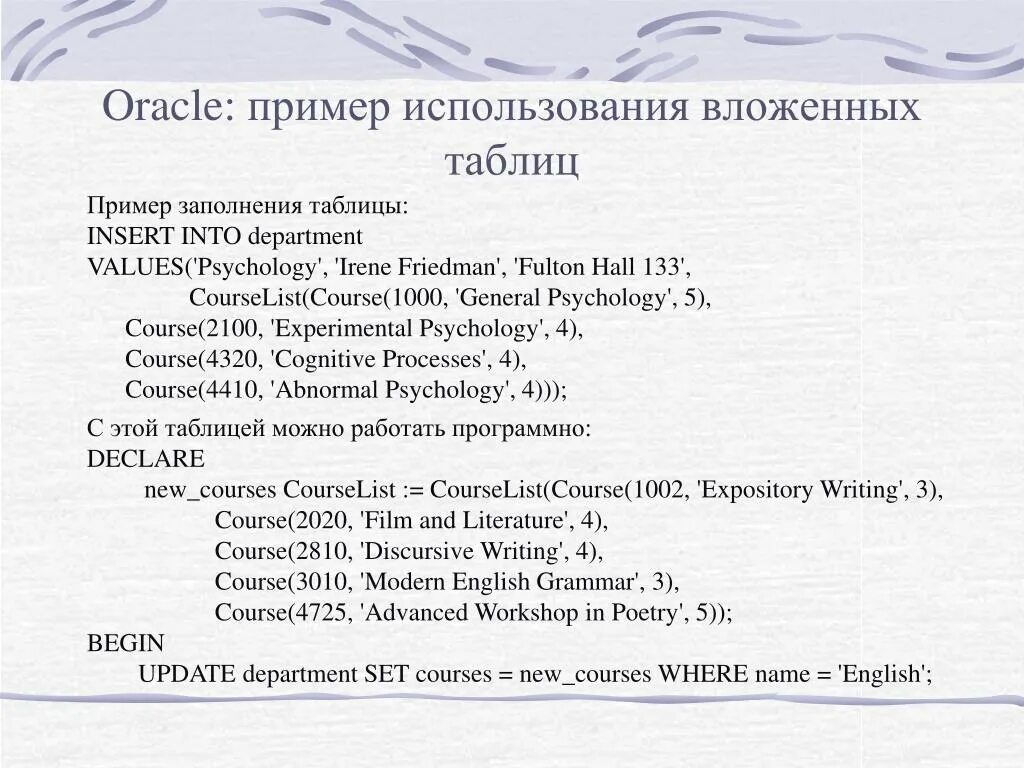 Oracle: пример использования вложенных таблиц

Пример заполнения таблицы:
INSERT INTO department
VALUES('Psychology', 'Irene Friedman', 'Fulton Hall 133',
CourseList(Course(1000, 'General Psychology', 5),
Course(2100, 'Experimental Psychology', 4),
Course(4320, 'Cognitive Processes', 4),
Course(4410, 'Abnormal Psychology', 4)));

С этой таблицей можно работать программно:
DECLARE
new_courses CourseList := CourseList(Course(1002, 'Expository Writing', 3),
Course(2020, 'Film and Literature', 4),
Course(2810, 'Discursive Writing', 4),
Course(3010, 'Modern English Grammar', 3),
Course(4725, 'Advanced Workshop in Poetry', 5));
BEGIN
UPDATE department SET courses = new_courses WHERE name = 'English';